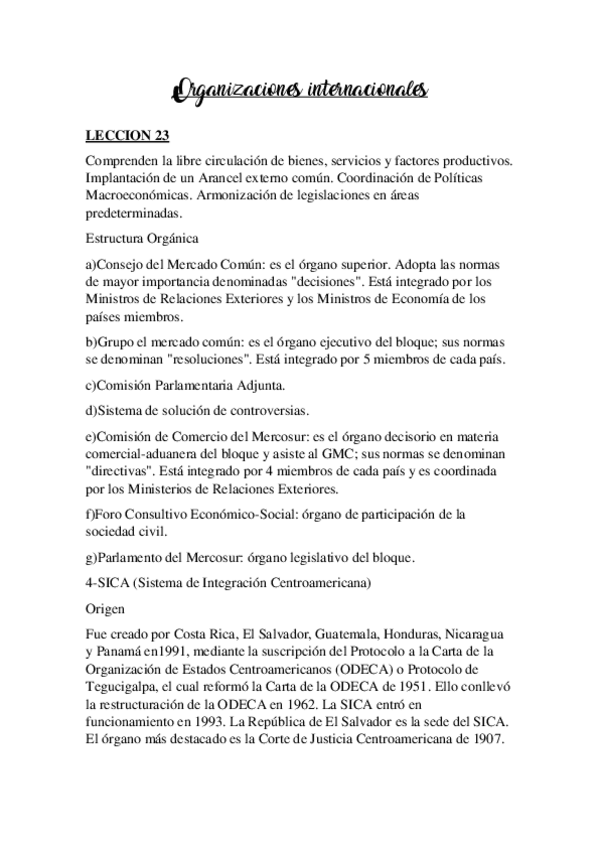 Organizaciones internacionales

LECCION 23

Comprenden la libre circulación de bienes, servicios y factores productivos. Implantación de un Arancel externo común. Coordinación de Políticas Macroeconómicas. Armonización de legislaciones en áreas predeterminadas.

Estructura Orgánica

a)Consejo del Mercado Común: es el órgano superior. Adopta las normas de mayor importancia denominadas "decisiones". Está integrado por los Ministros de Relaciones Exteriores y los Ministros de Economía de los países miembros.

b)Grupo el mercado común: es el órgano ejecutivo del bloque; sus normas se denominan "resoluciones". Está integrado por 5 miembros de cada país.

c)Comisión Parlamentaria Adjunta.

d)Sistema de solución de controversias.

e)Comisión de Comercio del Mercosur: es el órgano decisorio en materia comercial-aduanera del bloque y asiste al GMC; sus normas se denominan "directivas". Está integrado por 4 miembros de cada país y es coordinada por los Ministerios de Relaciones Exteriores.

f)Foro Consultivo Económico-Social: órgano de participación de la sociedad civil.

g)Parlamento del Mercosur: órgano legislativo del bloque.

4-SICA (Sistema de Integración Centroamericana)

Origen

Fue creado por Costa Rica, El Salvador, Guatemala, Honduras, Nicaragua y Panamá en1991, mediante la suscripción del Protocolo a la Carta de la Organización de Estados Centroamericanos (ODECA) o Protocolo de Tegucigalpa, el cual reformó la Carta de la ODECA de 1951. Ello conllevó la restructuración de la ODECA en 1962. La SICA entró en funcionamiento en 1993. La República de El Salvador es la sede del SICA. El órgano más destacado es la Corte de Justicia Centroamericana de 1907.